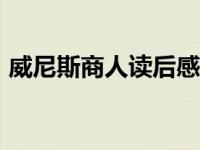 威尼斯商人读后感